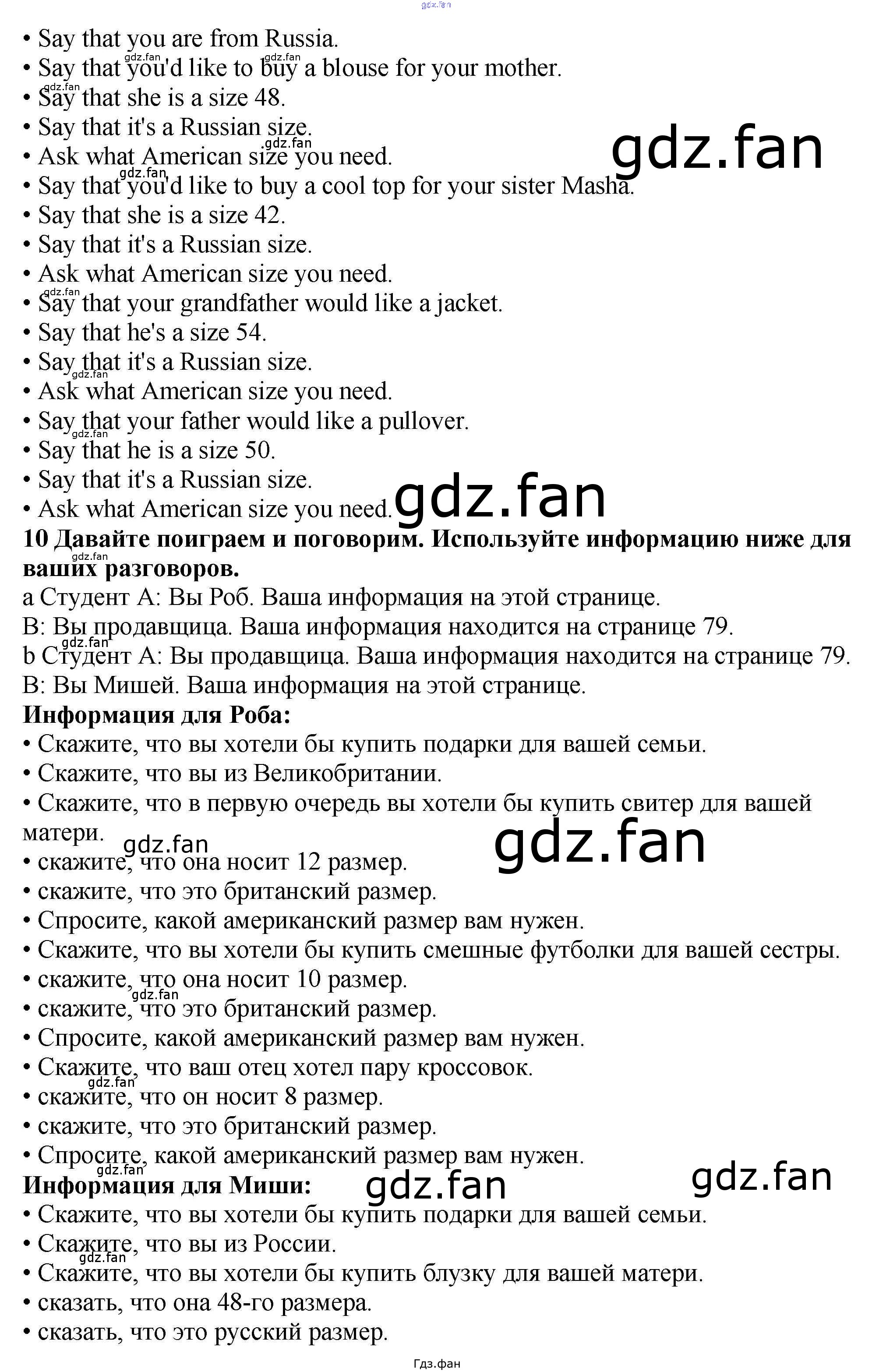 • Say that you are from Russia.
• Say that you'd like to buy a blouse for your mother.
• Say that she is a size 48.
• Say that it's a Russian size.
• Ask what American size you need.
• Say that you'd like to buy a cool top for your sister Masha.
• Say that she is a size 42.
• Say that it's a Russian size.
• Ask what American size you need.
• Say that your grandfather would like a jacket.
• Say that he's a size 54.
• Say that it's a Russian size.
• Ask what American size you need.
• Say that your father would like a pullover.
• Say that he is a size 50.
• Say that it's a Russian size.
• Ask what American size you need.

10 Давайте поиграем и поговорим. Используйте информацию ниже для ваших разговоров.

a Студент A: Вы Роб. Ваша информация на этой странице.
B: Вы продавщица. Ваша информация находится на странице 79.
b Студент A: Вы продавщица. Ваша информация находится на странице 79.
B: Вы Мишей. Ваша информация на этой странице.

Информация для Роба:
• Скажите, что вы хотели бы купить подарки для вашей семьи.
• Скажите, что вы из Великобритании.
• Скажите, что в первую очередь вы хотели бы купить свитер для вашей матери.
• скажите, что она носит 12 размер.
• скажите, что это британский размер.
• Спросите, какой американский размер вам нужен.
• Скажите, что вы хотели бы купить смешные футболки для вашей сестры.
• скажите, что она носит 10 размер.
• скажите, что это британский размер.
• Спросите, какой американский размер вам нужен.
• Скажите, что ваш отец хотел пару кроссовок.
• скажите, что он носит 8 размер.
• скажите, что это британский размер.
• Спросите, какой американский размер вам нужен.

Информация для Миши:
• Скажите, что вы хотели бы купить подарки для вашей семьи.
• Скажите, что вы из России.
• Скажите, что вы хотели бы купить блузку для вашей матери.
• сказать, что она 48-го размера.
• сказать, что это русский размер.

Гдз.фан

gdz.fan